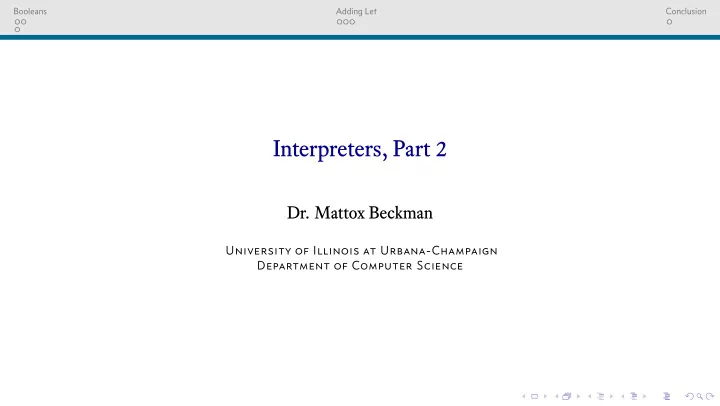 Booleans

Adding Let

Conclusion

Interpreters, Part 2

Dr. Mattox Beckman

University of Illinois at Urbana-Champaign
Department of Computer Science